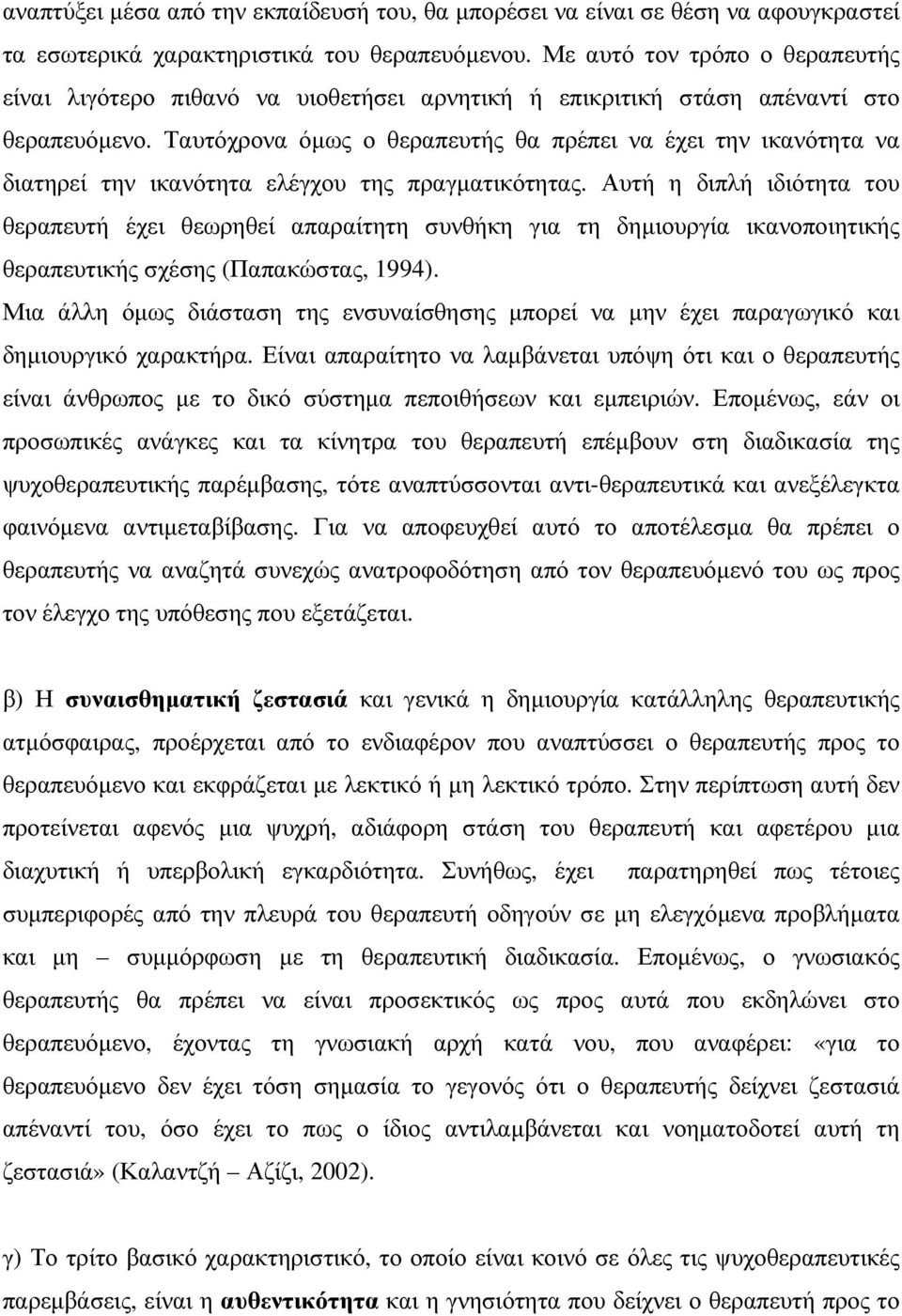 αναπτύξει μέσα από την εκπαίδευσή του, θα μπορέσει να είναι σε θέση να αφουγκραστεί τα εσωτερικά χαρακτηριστικά του θεραπευόμενου. Με αυτό τον τρόπο ο θεραπευτής είναι λιγότερο πιθανό να υιοθετήσει αρνητική ή επικριτική στάση απέναντί στο θεραπευόμενο. Ταυτόχρονα όμως ο θεραπευτής θα πρέπει να έχει την ικανότητα να διατηρεί την ικανότητα ελέγχου της πραγματικότητας. Αυτή η διπλή ιδιότητα του θεραπευτή έχει θεωρηθεί απαραίτητη συνθήκη για τη δημιουργία ικανοποιητικής θεραπευτικής σχέσης (Παπακώστας, 1994).

Μια άλλη όμως διάσταση της ενσυναίσθησης μπορεί να μην έχει παραγωγικό και δημιουργικό χαρακτήρα. Είναι απαραίτητο να λαμβάνεται υπόψη ότι και ο θεραπευτής είναι άνθρωπος με το δικό σύστημα πεποιθήσεων και εμπειριών. Επομένως, εάν οι προσωπικές ανάγκες και τα κίνητρα του θεραπευτή επέμβουν στη διαδικασία της ψυχοθεραπευτικής παρέμβασης, τότε αναπτύσσονται αντι-θεραπευτικά και ανεξέλεγκτα φαινόμενα αντιμεταβίβασης. Για να αποφευχθεί αυτό το αποτέλεσμα θα πρέπει ο θεραπευτής να αναζητά συνεχώς ανατροφοδότηση από τον θεραπευόμενό του ως προς τον έλεγχο της υπόθεσης που εξετάζεται.

β) Η συναισθηματική ζεστασιά και γενικά η δημιουργία κατάλληλης θεραπευτικής ατμόσφαιρας, προέρχεται από το ενδιαφέρον που αναπτύσσει ο θεραπευτής προς το θεραπευόμενο και εκφράζεται με λεκτικό ή μη λεκτικό τρόπο. Στην περίπτωση αυτή δεν προτείνεται αφενός μια ψυχρή, αδιάφορη στάση του θεραπευτή και αφετέρου μια διαχυτική ή υπερβολική εγκαρδιότητα. Συνήθως, έχει παρατηρηθεί πως τέτοιες συμπεριφορές από την πλευρά του θεραπευτή οδηγούν σε μη ελεγχόμενα προβλήματα και μη – συμμόρφωση με τη θεραπευτική διαδικασία. Επομένως, ο γνωσιακός θεραπευτής θα πρέπει να είναι προσεκτικός ως προς αυτά που εκδηλώνει στο θεραπευόμενο, έχοντας τη γνωσιακή αρχή κατά νου, που αναφέρει: «για το θεραπευόμενο δεν έχει τόση σημασία το γεγονός ότι ο θεραπευτής δείχνει ζεστασιά απέναντί του, όσο έχει το πως ο ίδιος αντιλαμβάνεται και νοηματοδοτεί αυτή τη ζεστασιά» (Καλαντζή – Αζίζι, 2002).

γ) Το τρίτο βασικό χαρακτηριστικό, το οποίο είναι κοινό σε όλες τις ψυχοθεραπευτικές παρεμβάσεις, είναι η αυθεντικότητα και η γνησιότητα που δείχνει ο θεραπευτής προς το